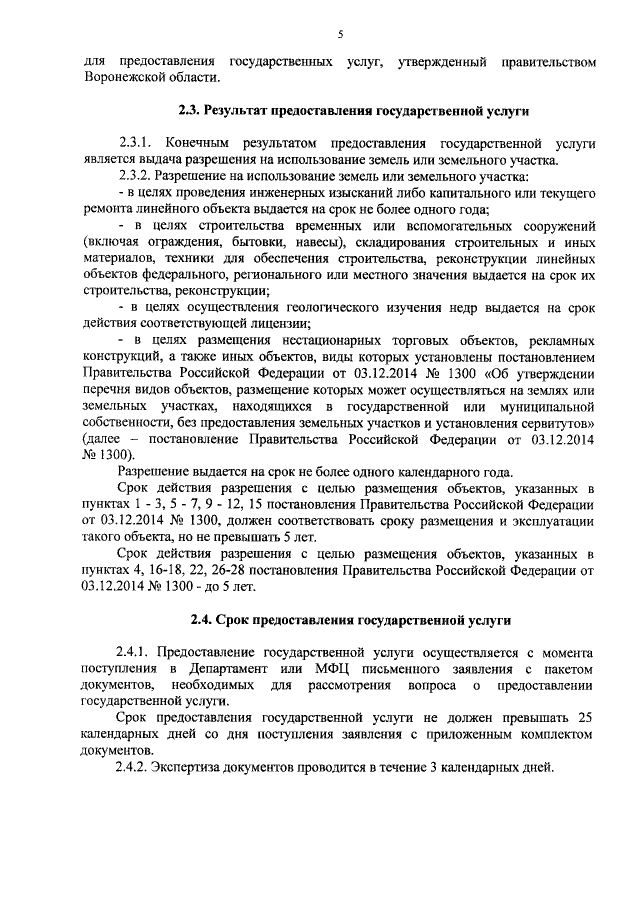 5

для предоставления государственных услуг, утвержденный правительством Воронежской области.

2.3. Результат предоставления государственной услуги

2.3.1. Конечным результатом предоставления государственной услуги является выдача разрешения на использование земель или земельного участка.

2.3.2. Разрешение на использование земель или земельного участка:

- в целях проведения инженерных изысканий либо капитального или текущего ремонта линейного объекта выдается на срок не более одного года;

- в целях строительства временных или вспомогательных сооружений (включая ограждения, бытовки, навесы), складирования строительных и иных материалов, техники для обеспечения строительства, реконструкции линейных объектов федерального, регионального или местного значения выдается на срок их строительства, реконструкции;

- в целях осуществления геологического изучения недр выдается на срок действия соответствующей лицензии;

- в целях размещения нестационарных торговых объектов, рекламных конструкций, а также иных объектов, виды которых установлены постановлением Правительства Российской Федерации от 03.12.2014 № 1300 «Об утверждении перечня видов объектов, размещение которых может осуществляться на землях или земельных участках, находящихся в государственной или муниципальной собственности, без предоставления земельных участков и установления сервитутов» (далее – постановление Правительства Российской Федерации от 03.12.2014 № 1300).

Разрешение выдается на срок не более одного календарного года.

Срок действия разрешения с целью размещения объектов, указанных в пунктах 1 - 3, 5 - 7, 9 - 12, 15 постановления Правительства Российской Федерации от 03.12.2014 № 1300, должен соответствовать сроку размещения и эксплуатации такого объекта, но не превышать 5 лет.

Срок действия разрешения с целью размещения объектов, указанных в пунктах 4, 16-18, 22, 26-28 постановления Правительства Российской Федерации от 03.12.2014 № 1300 - до 5 лет.

2.4. Срок предоставления государственной услуги

2.4.1. Предоставление государственной услуги осуществляется с момента поступления в Департамент или МФЦ письменного заявления с пакетом документов, необходимых для рассмотрения вопроса о предоставлении государственной услуги.

Срок предоставления государственной услуги не должен превышать 25 календарных дней со дня поступления заявления с приложенным комплектом документов.

2.4.2. Экспертиза документов проводится в течение 3 календарных дней.